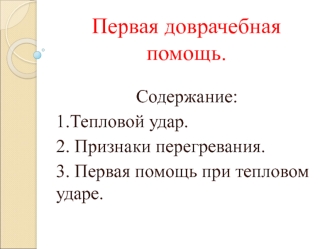 Первая доврачебная помощь.

Содержание:

1.Тепловой удар.

2. Признаки перегревания.

3. Первая помощь при тепловом ударе.